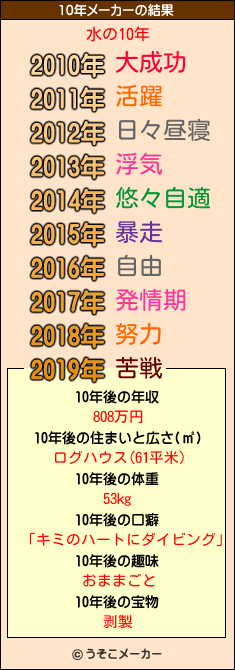 10年メーカーの結果

水の10年

2010年 大成功
2011年 活躍
2012年 日々昼寝
2013年 浮気
2014年 悠々自適
2015年 暴走
2016年 自由
2017年 発情期
2018年 努力
2019年 苦戦

10年後の年収
808万円
10年後の住まいと広さ(㎡)
ログハウス(61平米)
10年後の体重
53kg
10年後の口癖
「キミのハートにダイビング」
10年後の趣味
おままごと
10年後の宝物
剥製

© うそこメーカー